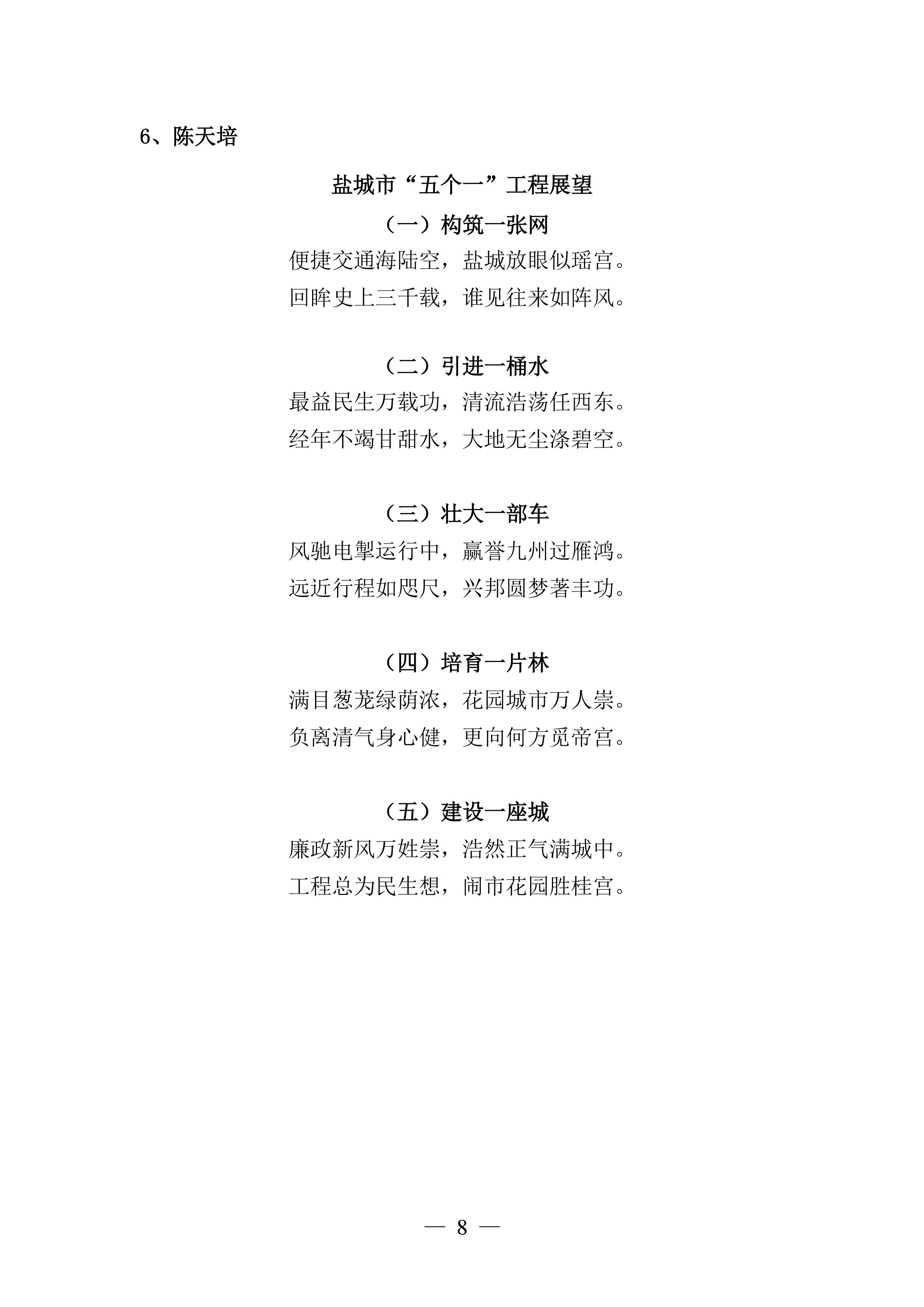 6、陈天培

盐城市“五个一”工程展望

（一）构筑一张网

便捷交通海陆空，盐城放眼似瑶宫。
回眸史上三千载，谁见往来如阵风。

（二）引进一桶水

最益民生万载功，清流浩荡任西东。
经年不竭甘甜水，大地无尘涤碧空。

（三）壮大一部车

风驰电掣运行中，赢誉九州过雁鸿。
远近行程如咫尺，兴邦圆梦著丰功。

（四）培育一片林

满目葱茏绿荫浓，花园城市万人崇。
负离清气身心健，更向何方觅帝宫。

（五）建设一座城

廉政新风万姓崇，浩然正气满城中。
工程总为民生想，闹市花园胜桂宫。

— 8 —